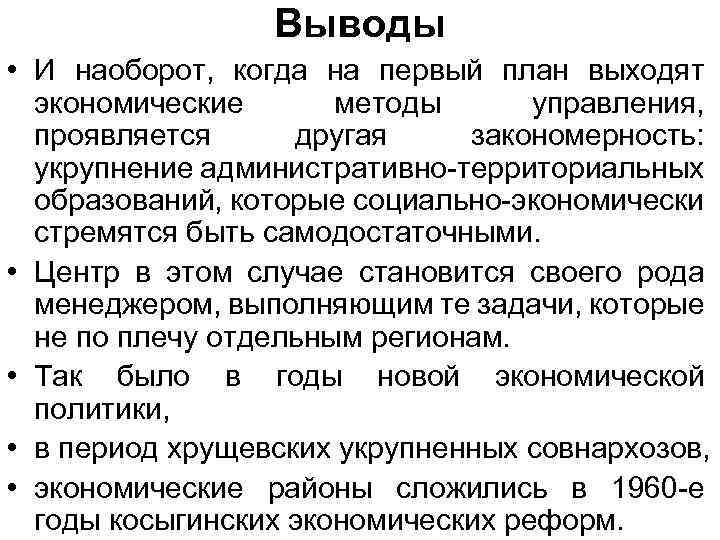 Выводы

• И наоборот, когда на первый план выходят экономические методы управления, проявляется другая закономерность: укрупнение административно-территориальных образований, которые социально-экономически стремятся быть самодостаточными.

• Центр в этом случае становится своего рода менеджером, выполняющим те задачи, которые не по плечу отдельным регионам.

• Так было в годы новой экономической политики,

• в период хрущевских укрупненных совнархозов,

• экономические районы сложились в 1960-е годы косыгинских экономических реформ.